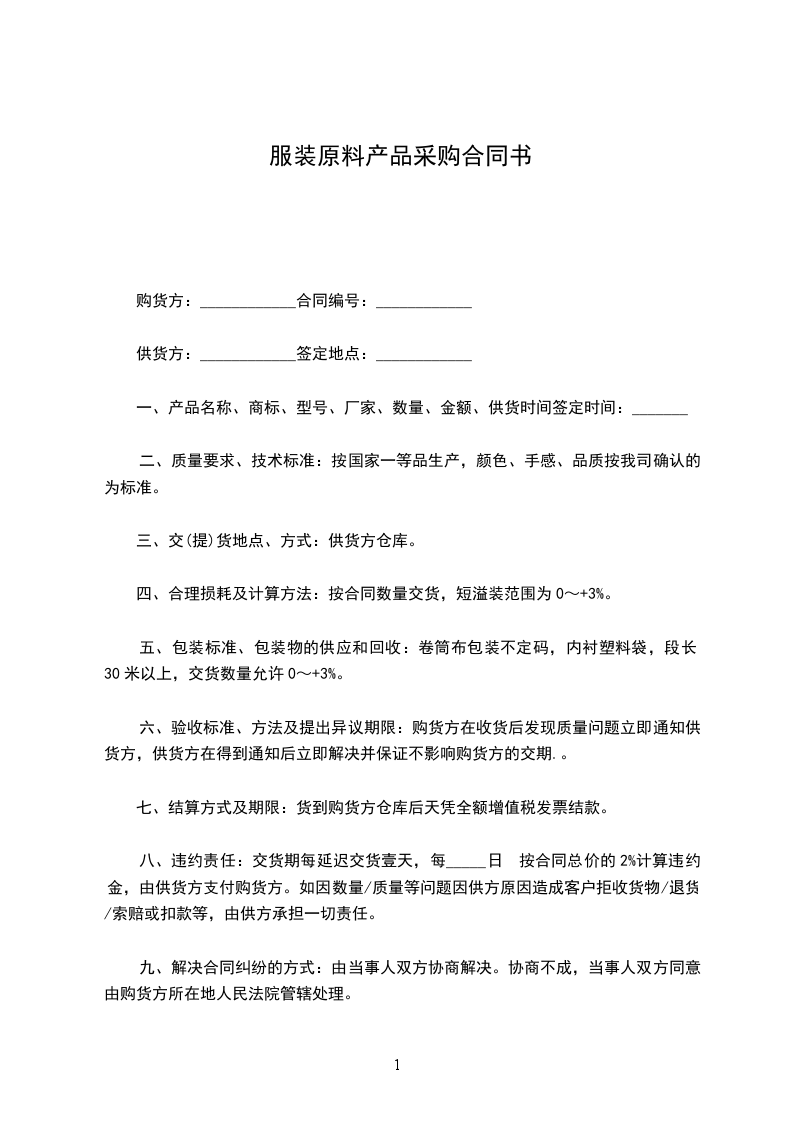 服装原料产品采购合同书

购货方：____________合同编号：____________

供货方：____________签定地点：____________

一、产品名称、商标、型号、厂家、数量、金额、供货时间签定时间：_______

二、质量要求、技术标准：按国家一等品生产，颜色、手感、品质按我司确认的为标准。

三、交(提)货地点、方式：供货方仓库。

四、合理损耗及计算方法：按合同数量交货，短溢装范围为 0～+3%。

五、包装标准、包装物的供应和回收：卷筒布包装不定码，内衬塑料袋，段长 30 米以上，交货数量允许 0～+3%。

六、验收标准、方法及提出异议期限：购货方在收货后发现质量问题立即通知供货方，供货方在得到通知后立即解决并保证不影响购货方的交期.。

七、结算方式及期限：货到购货方仓库后天凭全额增值税发票结款。

八、违约责任：交货期每延迟交货壹天，每_____日 按合同总价的 2%计算违约金，由供货方支付购货方。如因数量/质量等问题因供方原因造成客户拒收货物/退货/索赔或扣款等，由供方承担一切责任。

九、解决合同纠纷的方式：由当事人双方协商解决。协商不成，当事人双方同意由购货方所在地人民法院管辖处理。

1